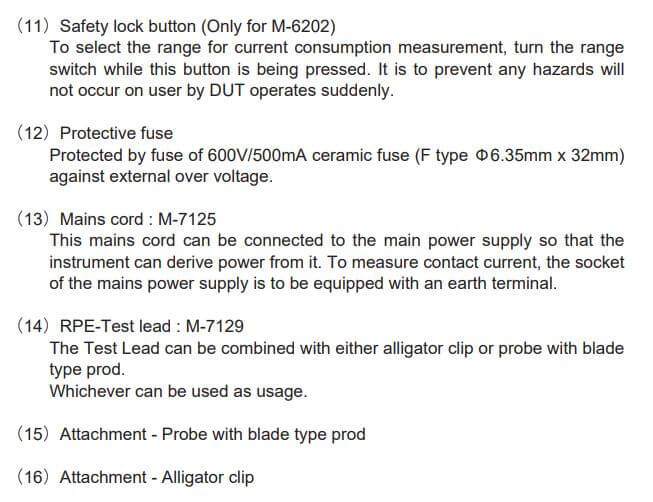 (11) Safety lock button (Only for M-6202)
To select the range for current consumption measurement, turn the range switch while this button is being pressed. It is to prevent any hazards will not occur on user by DUT operates suddenly.

(12) Protective fuse
Protected by fuse of 600V/500mA ceramic fuse (F type Φ6.35mm x 32mm) against external over voltage.

(13) Mains cord : M-7125
This mains cord can be connected to the main power supply so that the instrument can derive power from it. To measure contact current, the socket of the mains power supply is to be equipped with an earth terminal.

(14) RPE-Test lead : M-7129
The Test Lead can be combined with either alligator clip or probe with blade type prod.
Whichever can be used as usage.

(15) Attachment - Probe with blade type prod

(16) Attachment - Alligator clip